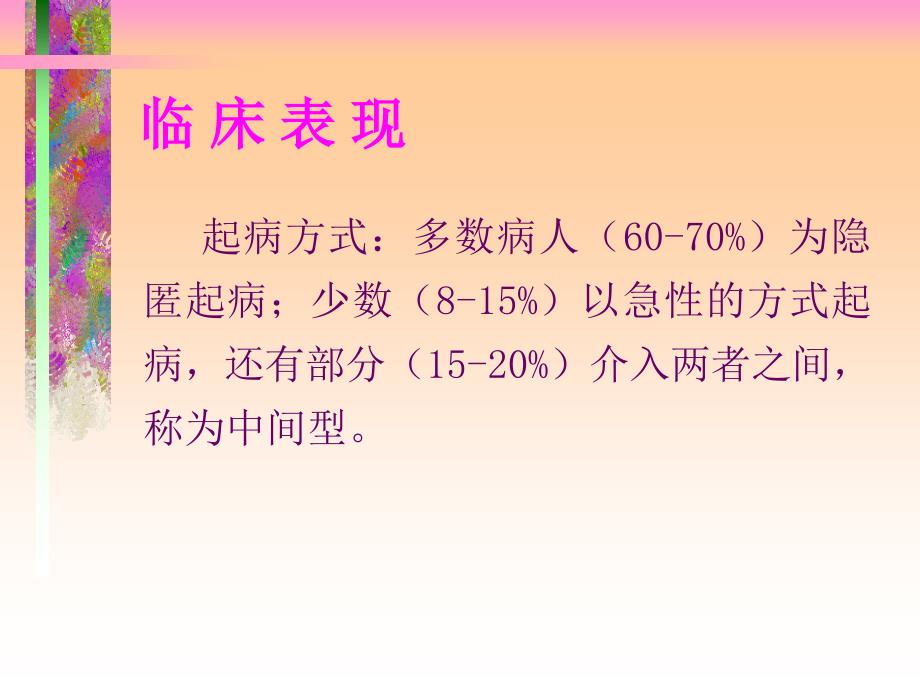 临床表现

起病方式：多数病人（60-70%）为隐匿起病；少数（8-15%）以急性的方式起病，还有部分（15-20%）介入两者之间，称为中间型。